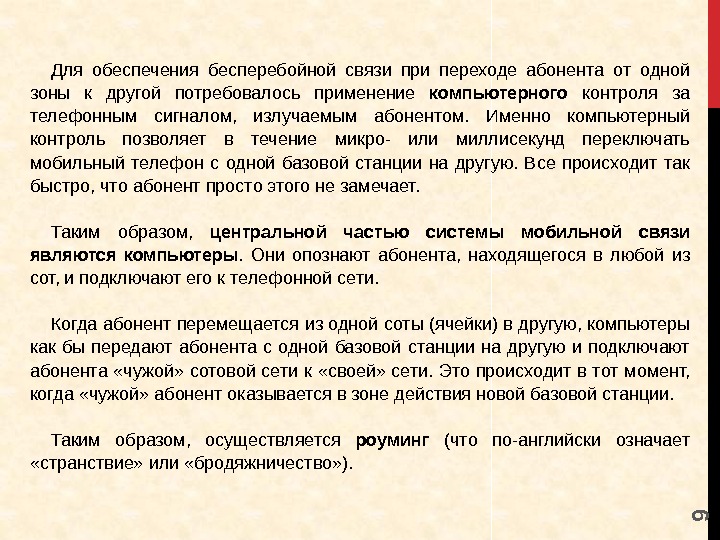 Для обеспечения бесперебойной связи при переходе абонента от одной зоны к другой потребовалось применение компьютерного контроля за телефонным сигналом, излучаемым абонентом. Именно компьютерный контроль позволяет в течение микро- или миллисекунд переключать мобильный телефон с одной базовой станции на другую. Все происходит так быстро, что абонент просто этого не замечает.

Таким образом, центральной частью системы мобильной связи являются компьютеры. Они опознают абонента, находящегося в любой из сот, и подключают его к телефонной сети.

Когда абонент перемещается из одной соты (ячейки) в другую, компьютеры как бы передают абонента с одной базовой станции на другую и подключают абонента «чужой» сотовой сети к «своей» сети. Это происходит в тот момент, когда «чужой» абонент оказывается в зоне действия новой базовой станции.

Таким образом, осуществляется роуминг (что по-английски означает «странствие» или «бродяжничество»).

9